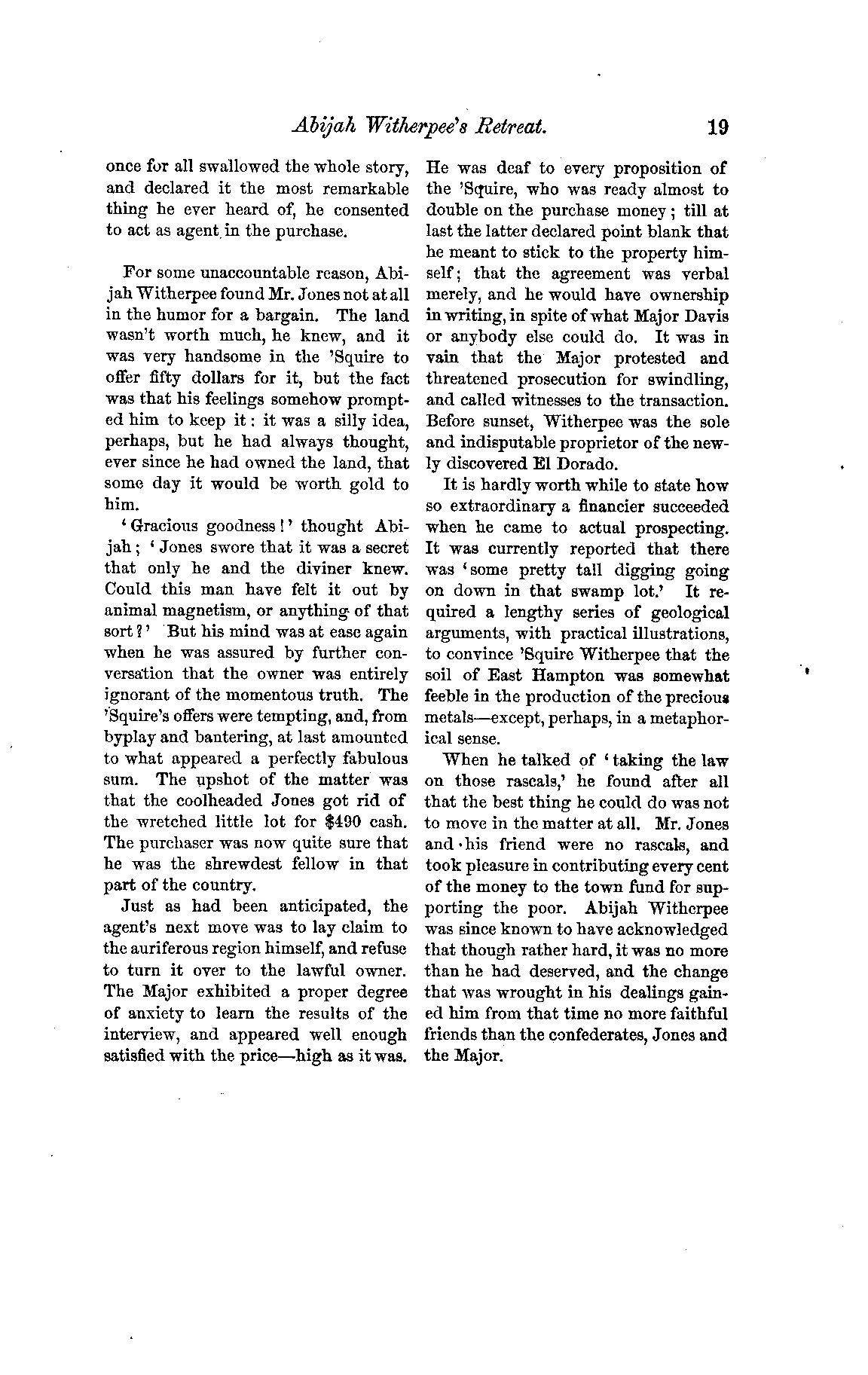 Abijah Witherpee's Retreat. 19

once for all swallowed the whole story, and declared it the most remarkable thing he ever heard of, he consented to act as agent in the purchase.

For some unaccountable reason, Abijah Witherpee found Mr. Jones not at all in the humor for a bargain. The land wasn't worth much, he knew, and it was very handsome in the 'Squire to offer fifty dollars for it, but the fact was that his feelings somehow prompted him to keep it: it was a silly idea, perhaps, but he had always thought, ever since he had owned the land, that some day it would be worth gold to him.

'Gracious goodness!' thought Abijah; 'Jones swore that it was a secret that only he and the diviner knew. Could this man have felt it out by animal magnetism, or anything of that sort?' But his mind was at ease again when he was assured by further conversation that the owner was entirely ignorant of the momentous truth. The 'Squire's offers were tempting, and, from byplay and bantering, at last amounted to what appeared a perfectly fabulous sum. The upshot of the matter was that the coolheaded Jones got rid of the wretched little lot for $490 cash. The purchaser was now quite sure that he was the shrewdest fellow in that part of the country.

Just as had been anticipated, the agent's next move was to lay claim to the auriferous region himself, and refuse to turn it over to the lawful owner. The Major exhibited a proper degree of anxiety to learn the results of the interview, and appeared well enough satisfied with the price—high as it was. He was deaf to every proposition of the 'Squire, who was ready almost to double on the purchase money; till at last the latter declared point blank that he meant to stick to the property himself; that the agreement was verbal merely, and he would have ownership in writing, in spite of what Major Davis or anybody else could do. It was in vain that the Major protested and threatened prosecution for swindling, and called witnesses to the transaction. Before sunset, Witherpee was the sole and indisputable proprietor of the newly discovered El Dorado.

It is hardly worth while to state how so extraordinary a financier succeeded when he came to actual prospecting. It was currently reported that there was 'some pretty tall digging going on down in that swamp lot.' It required a lengthy series of geological arguments, with practical illustrations, to convince 'Squire Witherpee that the soil of East Hampton was somewhat feeble in the production of the precious metals—except, perhaps, in a metaphorical sense.

When he talked of 'taking the law on those rascals,' he found after all that the best thing he could do was not to move in the matter at all. Mr. Jones and his friend were no rascals, and took pleasure in contributing every cent of the money to the town fund for supporting the poor. Abijah Witherpee was since known to have acknowledged that though rather hard, it was no more than he had deserved, and the change that was wrought in his dealings gained him from that time no more faithful friends than the confederates, Jones and the Major.